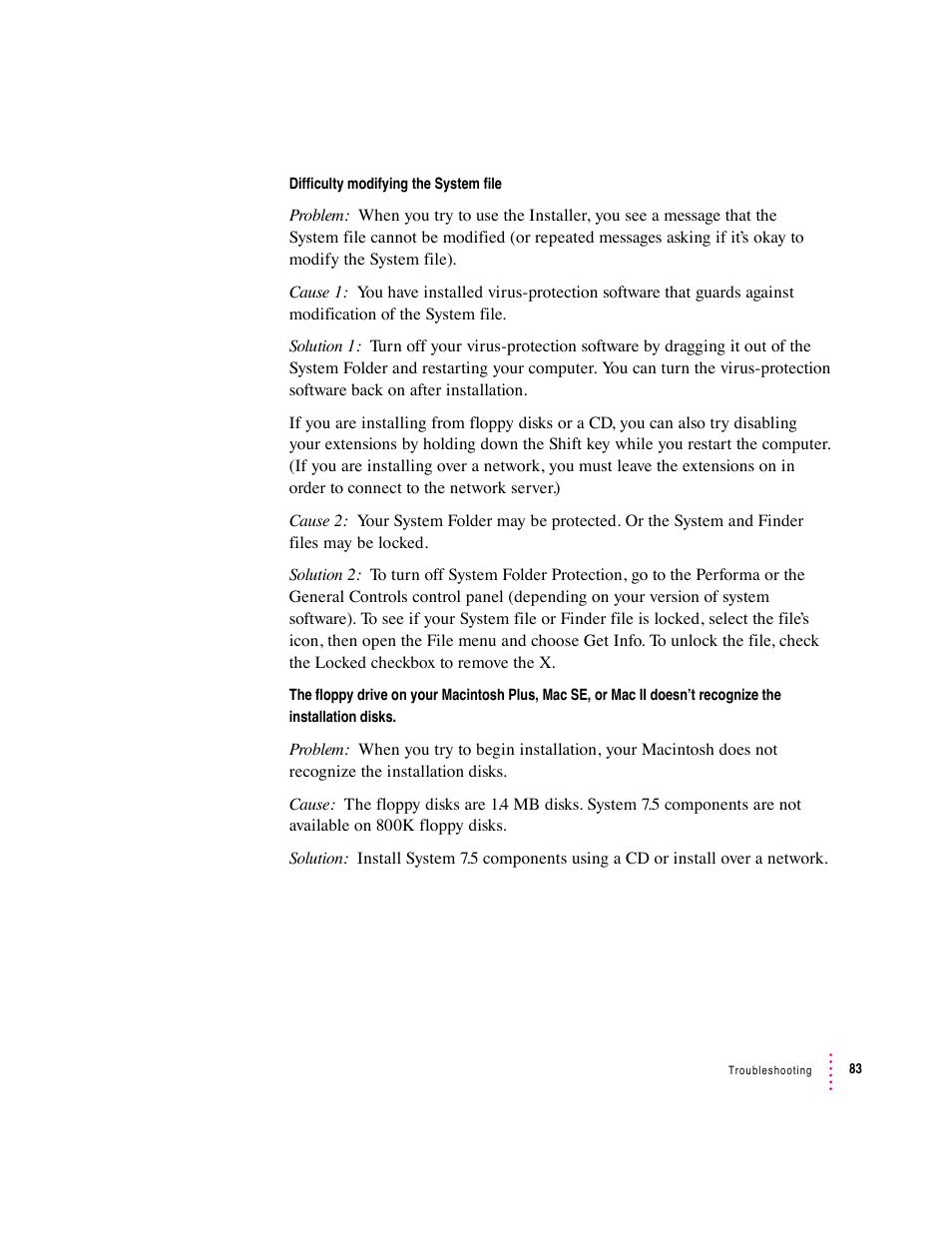 Difficulty modifying the System file

Problem: When you try to use the Installer, you see a message that the System file cannot be modified (or repeated messages asking if it's okay to modify the System file).

Cause 1: You have installed virus-protection software that guards against modification of the System file.

Solution 1: Turn off your virus-protection software by dragging it out of the System Folder and restarting your computer. You can turn the virus-protection software back on after installation.

If you are installing from floppy disks or a CD, you can also try disabling your extensions by holding down the Shift key while you restart the computer. (If you are installing over a network, you must leave the extensions on in order to connect to the network server.)

Cause 2: Your System Folder may be protected. Or the System and Finder files may be locked.

Solution 2: To turn off System Folder Protection, go to the Performa or the General Controls control panel (depending on your version of system software). To see if your System file or Finder file is locked, select the file's icon, then open the File menu and choose Get Info. To unlock the file, check the Locked checkbox to remove the X.

The floppy drive on your Macintosh Plus, Mac SE, or Mac II doesn't recognize the installation disks.

Problem: When you try to begin installation, your Macintosh does not recognize the installation disks.

Cause: The floppy disks are 1.4 MB disks. System 7.5 components are not available on 800K floppy disks.

Solution: Install System 7.5 components using a CD or install over a network.

Troubleshooting 83